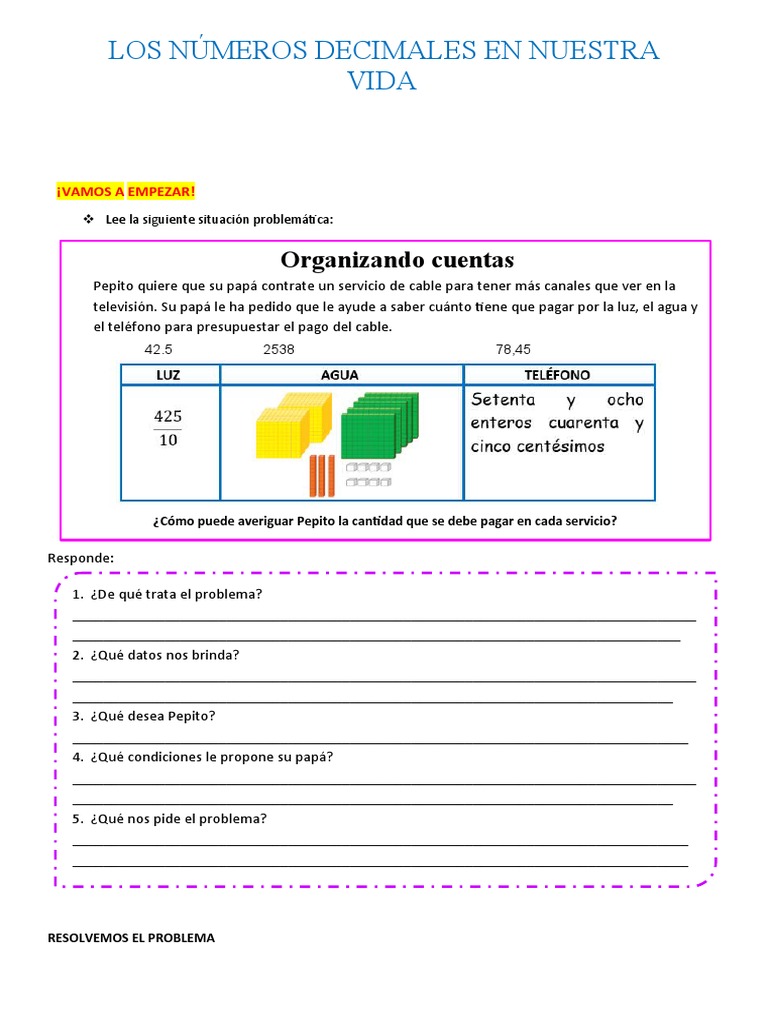 LOS NÚMEROS DECIMALES EN NUESTRA VIDA

¡VAMOS A EMPEZAR!

❖ Lee la siguiente situación problemática:

Organizando cuentas

Pepito quiere que su papá contrate un servicio de cable para tener más canales que ver en la televisión. Su papá le ha pedido que le ayude a saber cuánto tiene que pagar por la luz, el agua y el teléfono para presupuestar el pago del cable.

42.5   2538   78,45

| LUZ | AGUA | TELÉFONO |
|---|---|---|
| $\frac{425}{10}$ | | Setenta y ocho enteros cuarenta y cinco centésimos |

¿Cómo puede averiguar Pepito la cantidad que se debe pagar en cada servicio?

Responde:

1. ¿De qué trata el problema?
2. ¿Qué datos nos brinda?
3. ¿Qué desea Pepito?
4. ¿Qué condiciones le propone su papá?
5. ¿Qué nos pide el problema?

RESOLVEMOS EL PROBLEMA